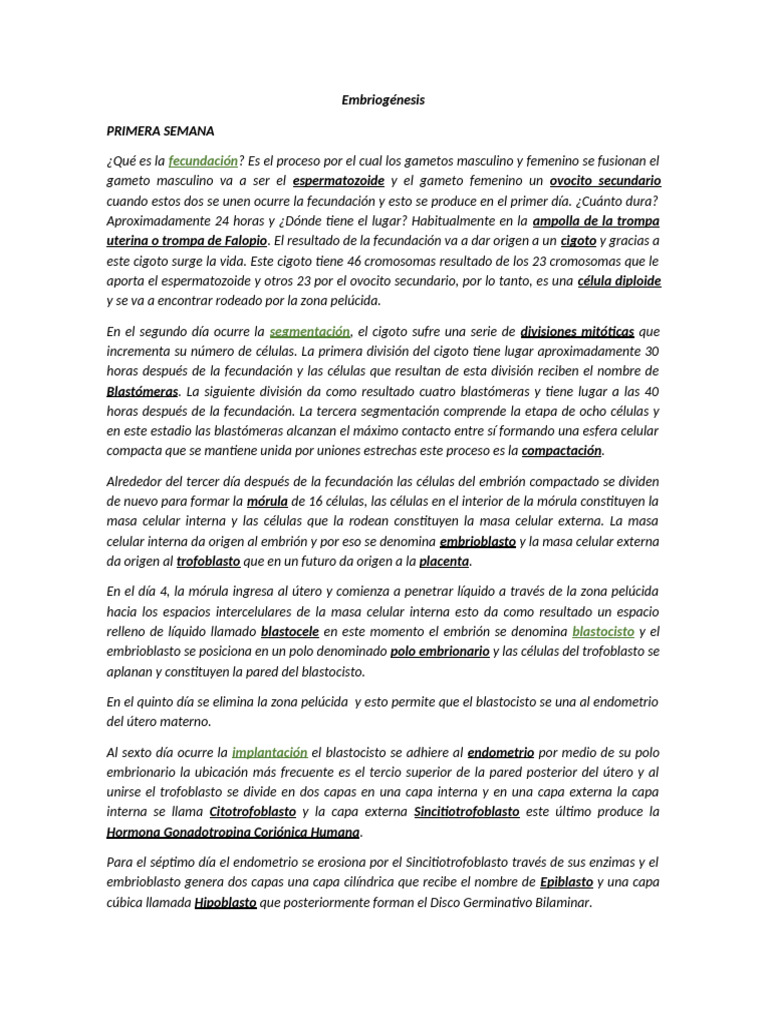 Embriogénesis

PRIMERA SEMANA

¿Qué es la fecundación? Es el proceso por el cual los gametos masculino y femenino se fusionan el gameto masculino va a ser el espermatozoide y el gameto femenino un ovocito secundario cuando estos dos se unen ocurre la fecundación y esto se produce en el primer día. ¿Cuánto dura? Aproximadamente 24 horas y ¿Dónde tiene el lugar? Habitualmente en la ampolla de la trompa uterina o trompa de Falopio. El resultado de la fecundación va a dar origen a un cigoto y gracias a este cigoto surge la vida. Este cigoto tiene 46 cromosomas resultado de los 23 cromosomas que le aporta el espermatozoide y otros 23 por el ovocito secundario, por lo tanto, es una célula diploide y se va a encontrar rodeado por la zona pelúcida.

En el segundo día ocurre la segmentación, el cigoto sufre una serie de divisiones mitóticas que incrementa su número de células. La primera división del cigoto tiene lugar aproximadamente 30 horas después de la fecundación y las células que resultan de esta división reciben el nombre de Blastómeras. La siguiente división da como resultado cuatro blastómeras y tiene lugar a las 40 horas después de la fecundación. La tercera segmentación comprende la etapa de ocho células y en este estadio las blastómeras alcanzan el máximo contacto entre sí formando una esfera celular compacta que se mantiene unida por uniones estrechas este proceso es la compactación.

Alrededor del tercer día después de la fecundación las células del embrión compactado se dividen de nuevo para formar la mórula de 16 células, las células en el interior de la mórula constituyen la masa celular interna y las células que la rodean constituyen la masa celular externa. La masa celular interna da origen al embrión y por eso se denomina embrioblasto y la masa celular externa da origen al trofoblasto que en un futuro da origen a la placenta.

En el día 4, la mórula ingresa al útero y comienza a penetrar líquido a través de la zona pelúcida hacia los espacios intercelulares de la masa celular interna esto da como resultado un espacio relleno de líquido llamado blastocele en este momento el embrión se denomina blastocisto y el embrioblasto se posiciona en un polo denominado polo embrionario y las células del trofoblasto se aplanan y constituyen la pared del blastocisto.

En el quinto día se elimina la zona pelúcida y esto permite que el blastocisto se una al endometrio del útero materno.

Al sexto día ocurre la implantación el blastocisto se adhiere al endometrio por medio de su polo embrionario la ubicación más frecuente es el tercio superior de la pared posterior del útero y al unirse el trofoblasto se divide en dos capas en una capa interna y en una capa externa la capa interna se llama Citotrofoblasto y la capa externa Sincitiotrofoblasto este último produce la Hormona Gonadotropina Coriónica Humana.

Para el séptimo día el endometrio se erosiona por el Sincitiotrofoblasto través de sus enzimas y el embrioblasto genera dos capas una capa cilíndrica que recibe el nombre de Epiblasto y una capa cúbica llamada Hipoblasto que posteriormente forman el Disco Germinativo Bilaminar.